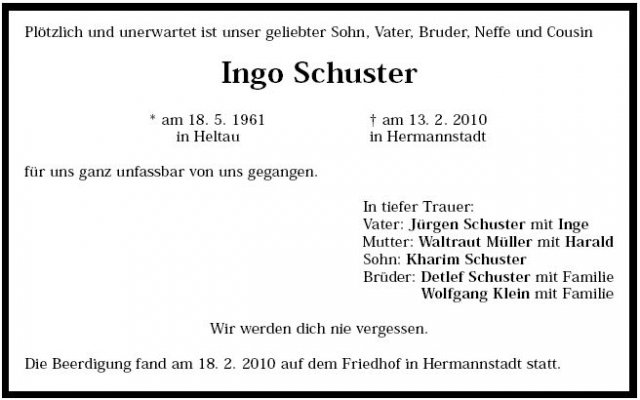 Plötzlich und unerwartet ist unser geliebter Sohn, Vater, Bruder, Neffe und Cousin

Ingo Schuster

* am 18. 5. 1961
in Heltau

† am 13. 2. 2010
in Hermannstadt

für uns ganz unfassbar von uns gegangen.

In tiefer Trauer:
Vater: Jürgen Schuster mit Inge
Mutter: Waltraut Müller mit Harald
Sohn: Kharim Schuster
Brüder: Detlef Schuster mit Familie
Wolfgang Klein mit Familie

Wir werden dich nie vergessen.

Die Beerdigung fand am 18. 2. 2010 auf dem Friedhof in Hermannstadt statt.